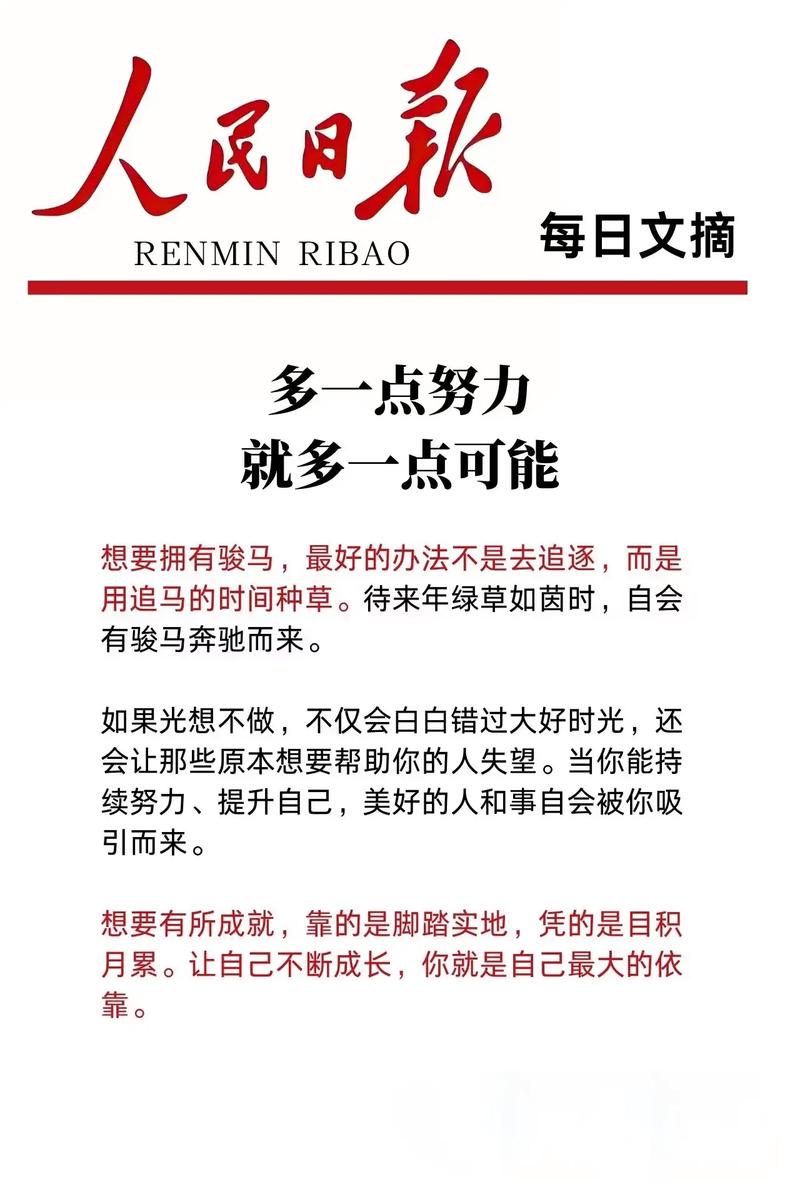 人民日报
RENMIN RIBAO
每日文摘

多一点努力
就多一点可能

想要拥有骏马，最好的办法不是去追逐，而是用追马的时间种草。待来年绿草如茵时，自会有骏马奔驰而来。

如果光想不做，不仅会白白错过大好时光，还会让那些原本想要帮助你的人失望。当你能持续努力、提升自己，美好的人和事自会被你吸引而来。

想要有所成就，靠的是脚踏实地，凭的是日积月累。让自己不断成长，你就是自己最大的依靠。